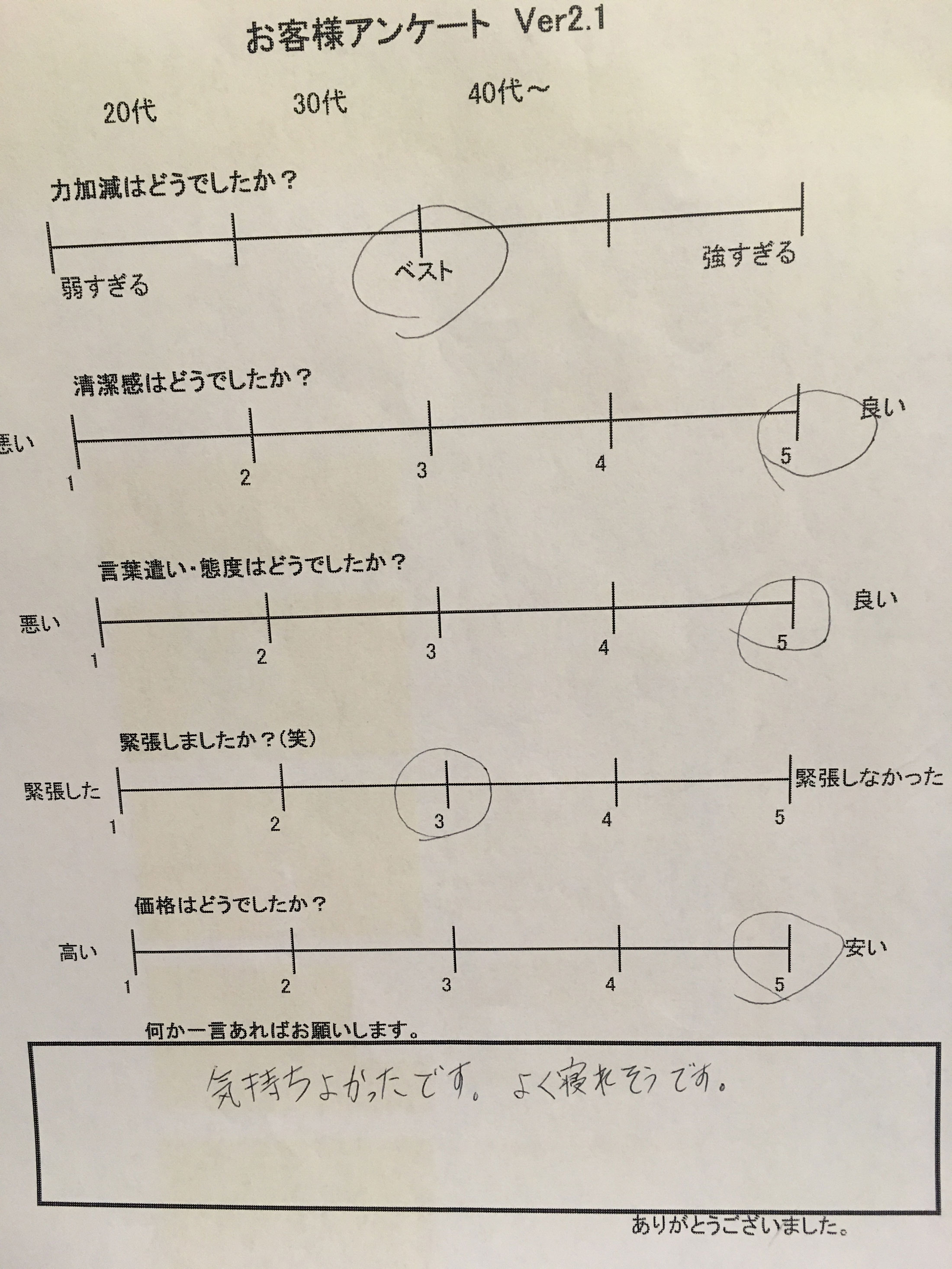 お客様アンケート Ver2.1

20代 30代 40代～

力加減はどうでしたか？

弱すぎる ベスト 強すぎる

清潔感はどうでしたか？

悪い 1 2 3 4 5 良い

言葉遣い・態度はどうでしたか？

悪い 1 2 3 4 5 良い

緊張しましたか？(笑)

緊張した 1 2 3 4 5 緊張しなかった

価格はどうでしたか？

高い 1 2 3 4 5 安い

何か一言あればお願いします。

気持ちよかったです。よく寝れそうです。

ありがとうございました。